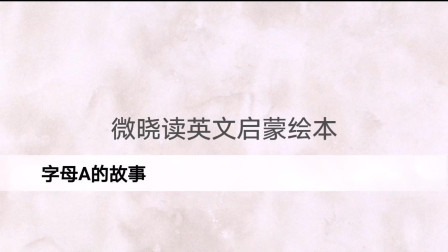 微晓读英文启蒙绘本

字母A的故事